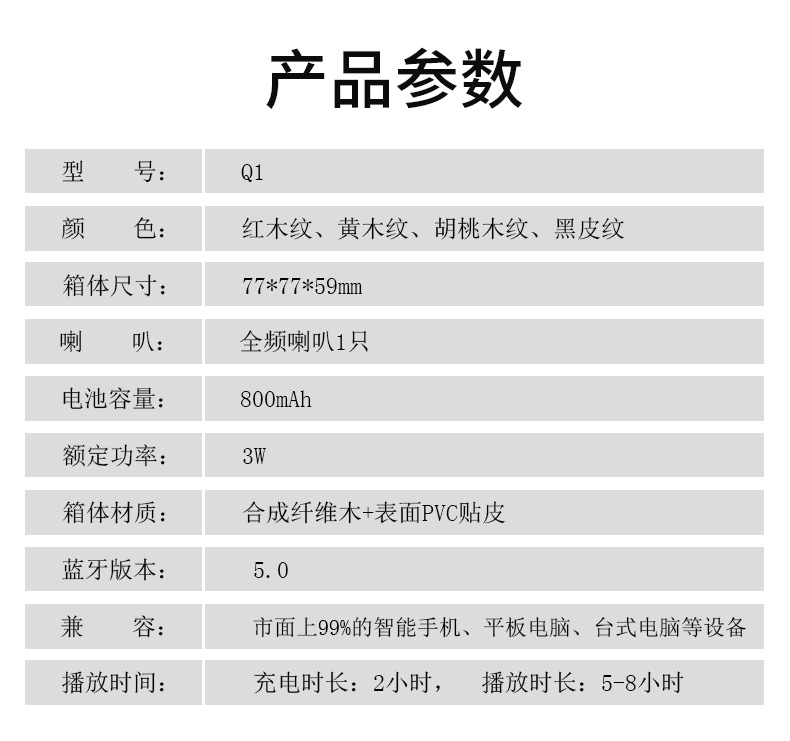 产品参数

| 型　　号： | Q1 |
|---|---|
| 颜　　色： | 红木纹、黄木纹、胡桃木纹、黑皮纹 |
| 箱体尺寸： | 77*77*59mm |
| 喇　　叭： | 全频喇叭1只 |
| 电池容量： | 800mAh |
| 额定功率： | 3W |
| 箱体材质： | 合成纤维木+表面PVC贴皮 |
| 蓝牙版本： | 5.0 |
| 兼　　容： | 市面上99%的智能手机、平板电脑、台式电脑等设备 |
| 播放时间： | 充电时长：2小时，　播放时长：5-8小时 |